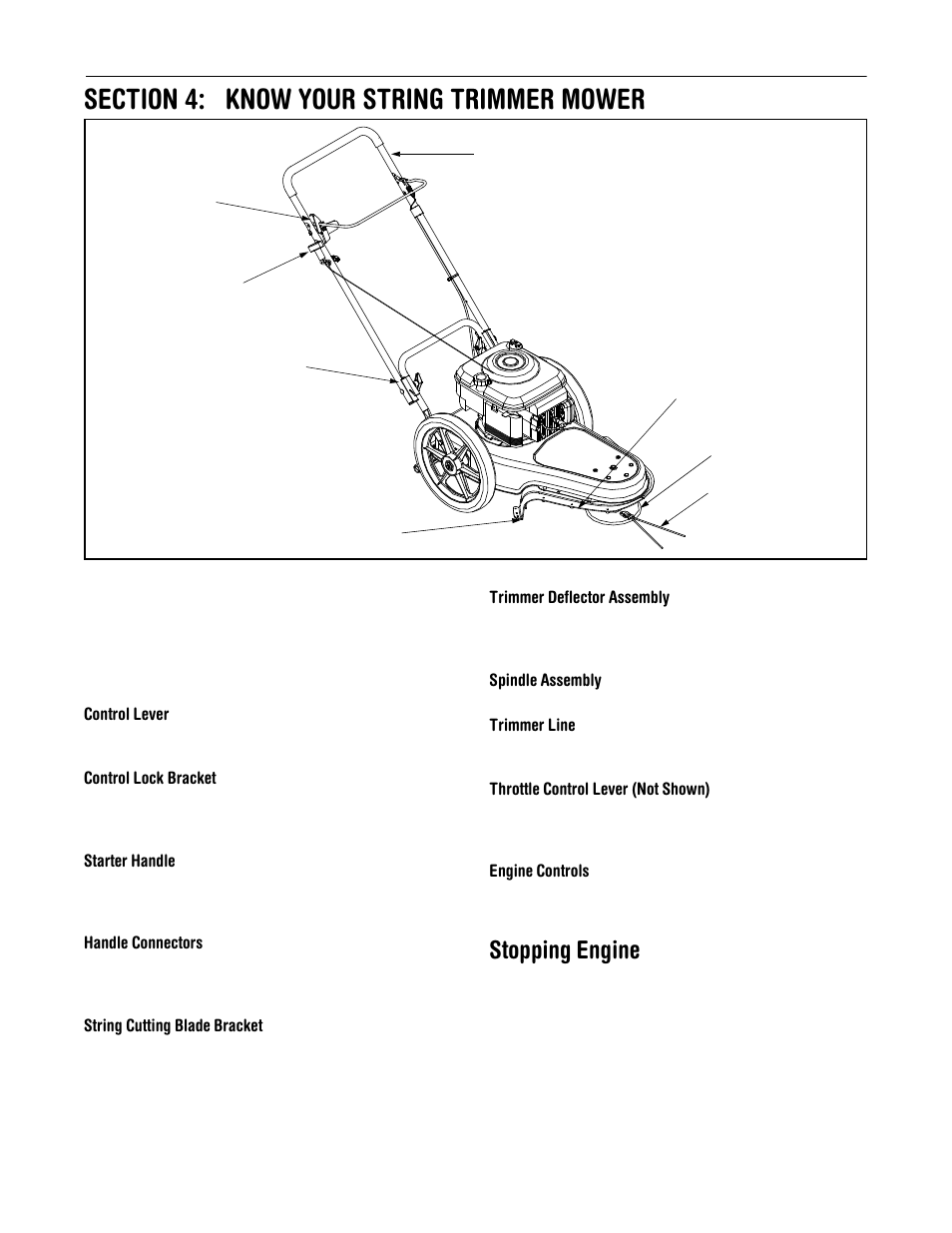 SECTION 4: KNOW YOUR STRING TRIMMER MOWER

Control Lever

Control Lock Bracket

Starter Handle

Handle Connectors

String Cutting Blade Bracket

Trimmer Deflector Assembly

Spindle Assembly

Trimmer Line

Throttle Control Lever (Not Shown)

Engine Controls

Stopping Engine